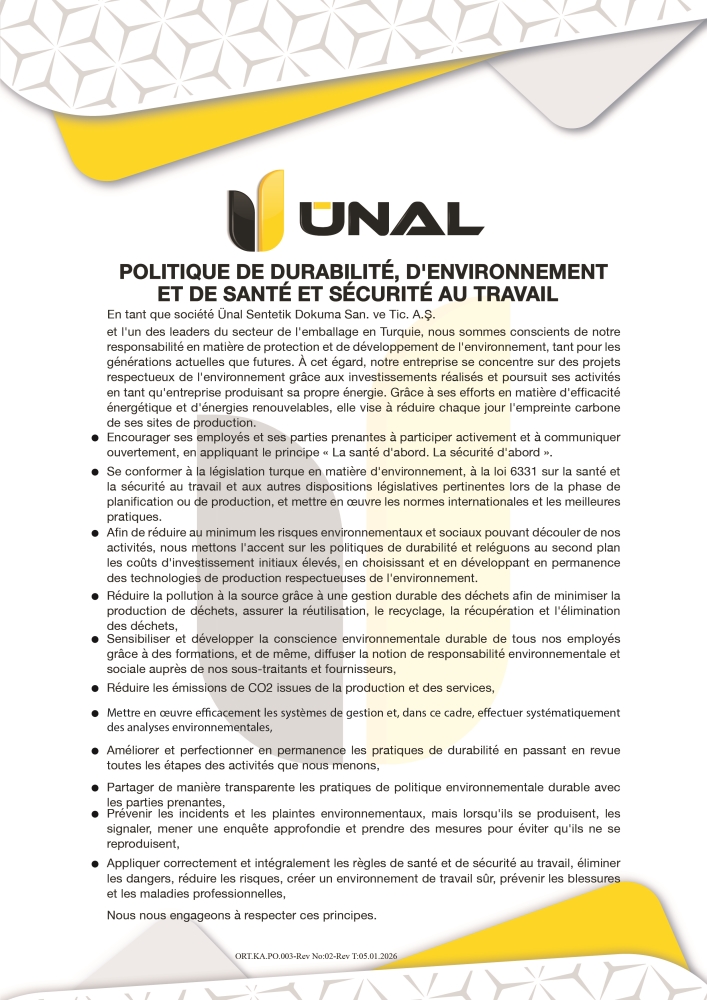 ÜNAL

POLITIQUE DE DURABILITÉ, D'ENVIRONNEMENT ET DE SANTÉ ET SÉCURITÉ AU TRAVAIL

En tant que société Ünal Sentetik Dokuma San. ve Tic. A.Ş.
et l'un des leaders du secteur de l'emballage en Turquie, nous sommes conscients de notre responsabilité en matière de protection et de développement de l'environnement, tant pour les générations actuelles que futures. À cet égard, notre entreprise se concentre sur des projets respectueux de l'environnement grâce aux investissements réalisés et poursuit ses activités en tant qu'entreprise produisant sa propre énergie. Grâce à ses efforts en matière d'efficacité énergétique et d'énergies renouvelables, elle vise à réduire chaque jour l'empreinte carbone de ses sites de production.

● Encourager ses employés et ses parties prenantes à participer activement et à communiquer ouvertement, en appliquant le principe « La santé d'abord. La sécurité d'abord ».

● Se conformer à la législation turque en matière d'environnement, à la loi 6331 sur la santé et la sécurité au travail et aux autres dispositions législatives pertinentes lors de la phase de planification ou de production, et mettre en œuvre les normes internationales et les meilleures pratiques.

● Afin de réduire au minimum les risques environnementaux et sociaux pouvant découler de nos activités, nous mettons l'accent sur les politiques de durabilité et reléguons au second plan les coûts d'investissement initiaux élevés, en choisissant et en développant en permanence des technologies de production respectueuses de l'environnement.

● Réduire la pollution à la source grâce à une gestion durable des déchets afin de minimiser la production de déchets, assurer la réutilisation, le recyclage, la récupération et l'élimination des déchets,

● Sensibiliser et développer la conscience environnementale durable de tous nos employés grâce à des formations, et de même, diffuser la notion de responsabilité environnementale et sociale auprès de nos sous-traitants et fournisseurs,

● Réduire les émissions de CO2 issues de la production et des services,

● Mettre en œuvre efficacement les systèmes de gestion et, dans ce cadre, effectuer systématiquement des analyses environnementales,

● Améliorer et perfectionner en permanence les pratiques de durabilité en passant en revue toutes les étapes des activités que nous menons,

● Partager de manière transparente les pratiques de politique environnementale durable avec les parties prenantes,

● Prévenir les incidents et les plaintes environnementaux, mais lorsqu'ils se produisent, les signaler, mener une enquête approfondie et prendre des mesures pour éviter qu'ils ne se reproduisent,

● Appliquer correctement et intégralement les règles de santé et de sécurité au travail, éliminer les dangers, réduire les risques, créer un environnement de travail sûr, prévenir les blessures et les maladies professionnelles,

Nous nous engageons à respecter ces principes.

ORT.KA.PO.003-Rev No:02-Rev T:05.01.2026